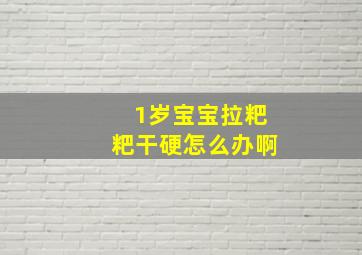 1岁宝宝拉粑粑干硬怎么办啊